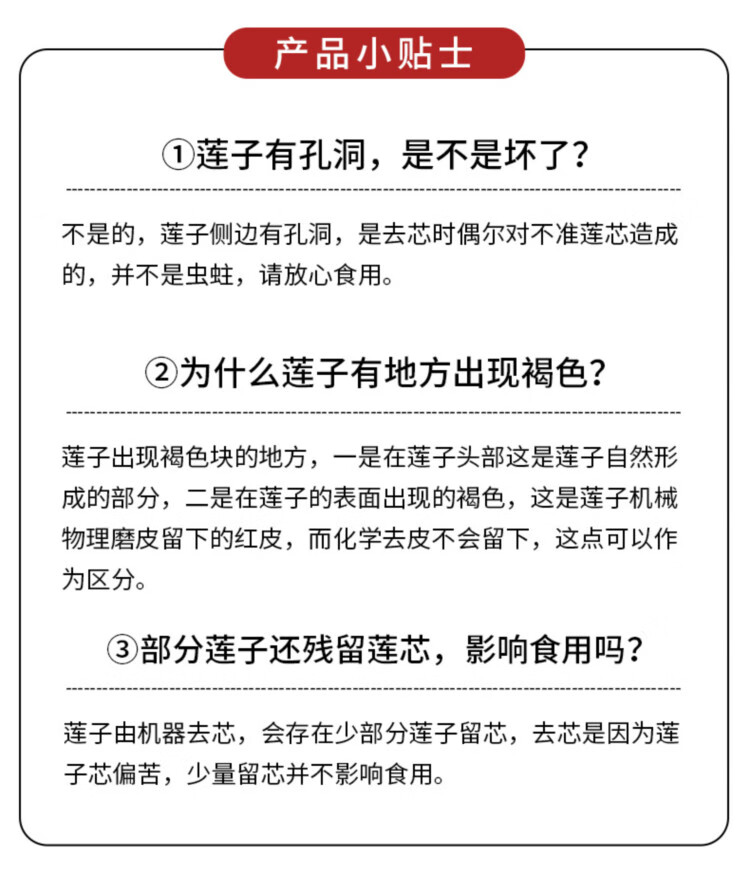 产品小贴士

①莲子有孔洞，是不是坏了？

不是的，莲子侧边有孔洞，是去芯时偶尔对不准莲芯造成的，并不是虫蛀，请放心食用。

②为什么莲子有地方出现褐色？

莲子出现褐色块的地方，一是在莲子头部这是莲子自然形成的部分，二是在莲子的表面出现的褐色，这是莲子机械物理磨皮留下的红皮，而化学去皮不会留下，这点可以作为区分。

③部分莲子还残留莲芯，影响食用吗？

莲子由机器去芯，会存在少部分莲子留芯，去芯是因为莲子芯偏苦，少量留芯并不影响食用。